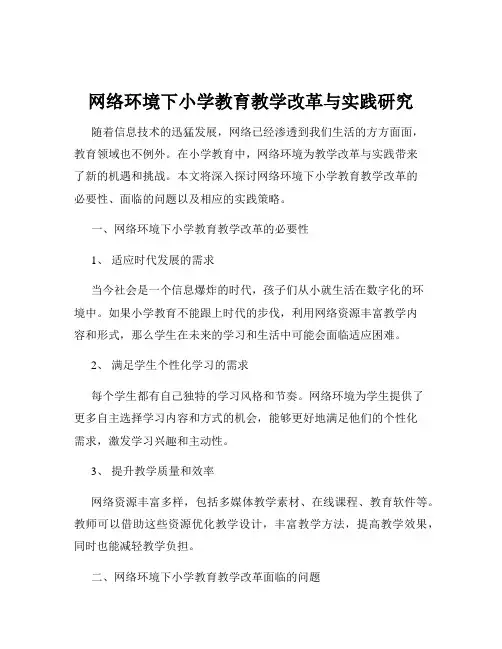 网络环境下小学教育教学改革与实践研究

随着信息技术的迅猛发展，网络已经渗透到我们生活的方方面面，教育领域也不例外。在小学教育中，网络环境为教学改革与实践带来了新的机遇和挑战。本文将深入探讨网络环境下小学教育教学改革的必要性、面临的问题以及相应的实践策略。

一、网络环境下小学教育教学改革的必要性

1、 适应时代发展的需求

当今社会是一个信息爆炸的时代，孩子们从小就生活在数字化的环境中。如果小学教育不能跟上时代的步伐，利用网络资源丰富教学内容和形式，那么学生在未来的学习和生活中可能会面临适应困难。

2、 满足学生个性化学习的需求

每个学生都有自己独特的学习风格和节奏。网络环境为学生提供了更多自主选择学习内容和方式的机会，能够更好地满足他们的个性化需求，激发学习兴趣和主动性。

3、 提升教学质量和效率

网络资源丰富多样，包括多媒体教学素材、在线课程、教育软件等。教师可以借助这些资源优化教学设计，丰富教学方法，提高教学效果，同时也能减轻教学负担。

二、网络环境下小学教育教学改革面临的问题